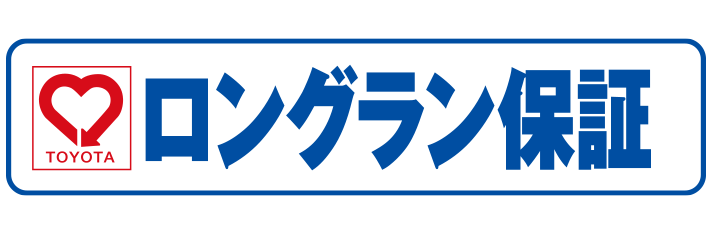 TOYOTA

ロングラン保証